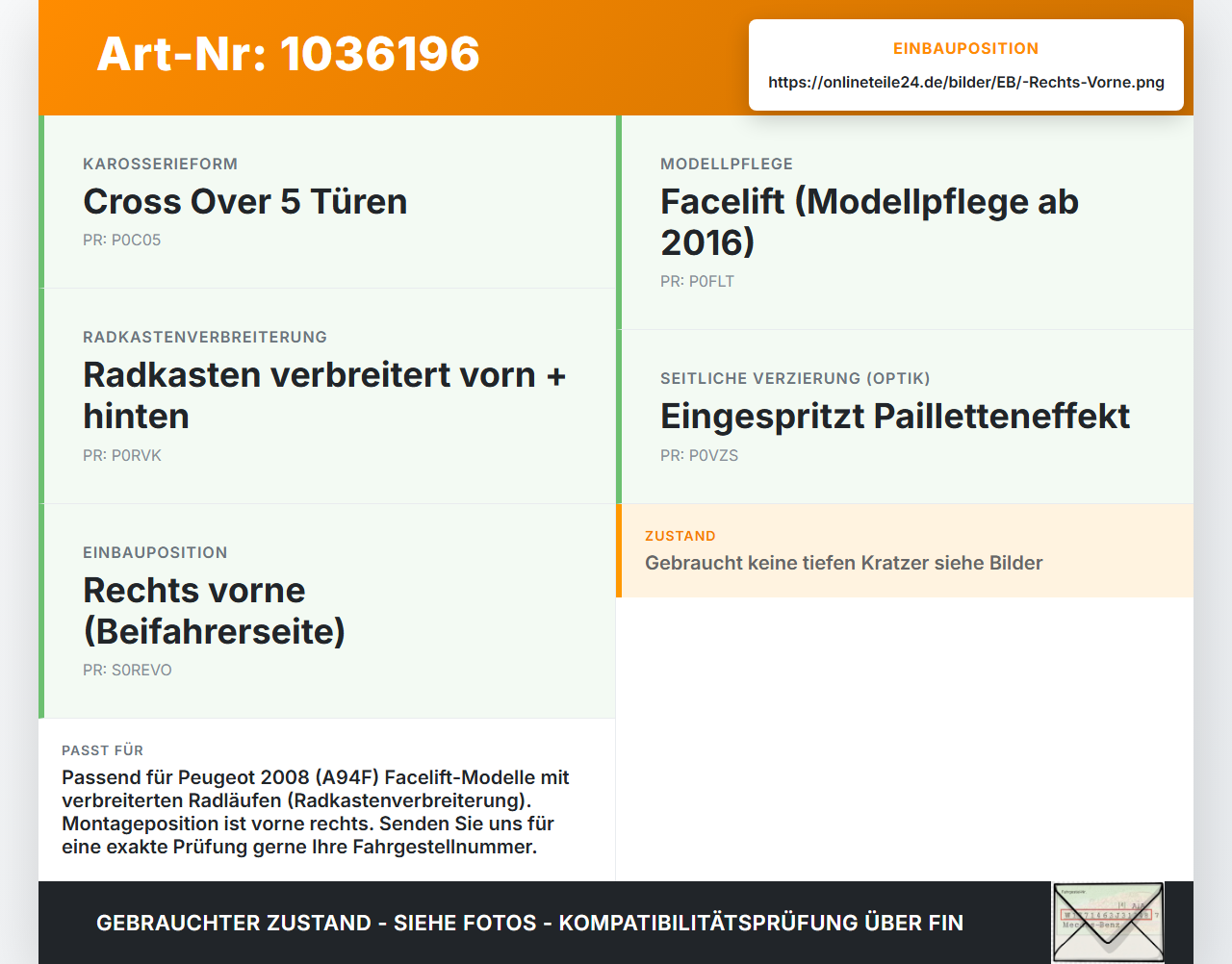 Art-Nr: 1036196

EINBAUPOSITION
https://onlineteile24.de/bilder/EB/-Rechts-Vorne.png

KAROSSERIEFORM
Cross Over 5 Türen
PR: P0C05

RADKASTENVERBREITERUNG
Radkasten verbreitert vorn + hinten
PR: P0RVK

EINBAUPOSITION
Rechts vorne (Beifahrerseite)
PR: S0REVO

PASST FÜR
Passend für Peugeot 2008 (A94F) Facelift-Modelle mit verbreiterten Radläufen (Radkastenverbreiterung). Montageposition ist vorne rechts. Senden Sie uns für eine exakte Prüfung gerne Ihre Fahrgestellnummer.

MODELLPFLEGE
Facelift (Modellpflege ab 2016)
PR: P0FLT

SEITLICHE VERZIERUNG (OPTIK)
Eingespritzt Pailletteneffekt
PR: P0VZS

ZUSTAND
Gebraucht keine tiefen Kratzer siehe Bilder

GEBRAUCHTER ZUSTAND - SIEHE FOTOS - KOMPATIBILITÄTSPRÜFUNG ÜBER FIN